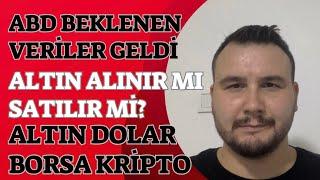 ABD BEKLENEN VERİLER GELDİ

ALTIN ALINIR MI SATILIR Mİ?

ALTIN DOLAR BORSA KRİPTO